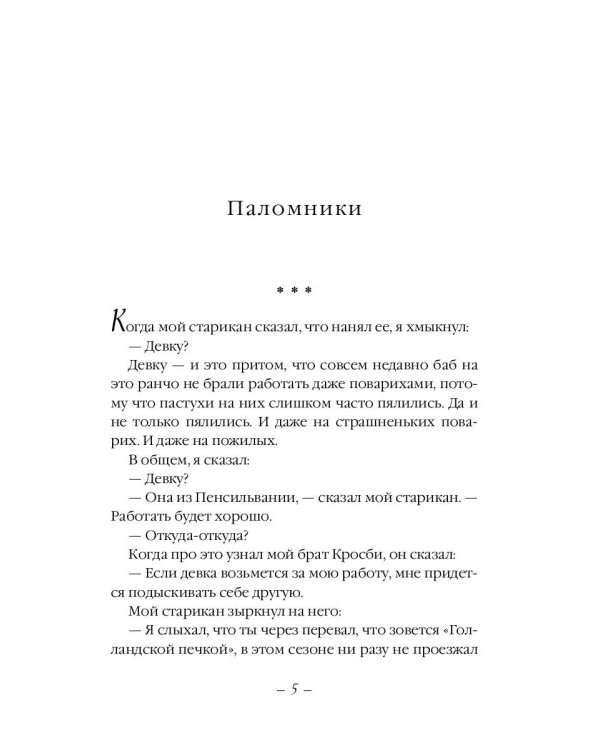 Паломники

* * *

Когда мой старикан сказал, что нанял ее, я хмыкнул:

— Девку?

Девку — и это притом, что совсем недавно баб на это ранчо не брали работать даже поварихами, потому что пастухи на них слишком часто пялились. Да и не только пялились. И даже на страшненьких поварих. И даже на пожилых.

В общем, я сказал:

— Девку?

— Она из Пенсильвании, — сказал мой старикан. — Работать будет хорошо.

— Откуда-откуда?

Когда про это узнал мой брат Кросби, он сказал:

— Если девка возьмется за мою работу, мне придется подыскивать себе другую.

Мой старикан зыркнул на него:

— Я слыхал, что ты через перевал, что зовется «Голландской печкой», в этом сезоне ни разу не проезжал

– 5 –